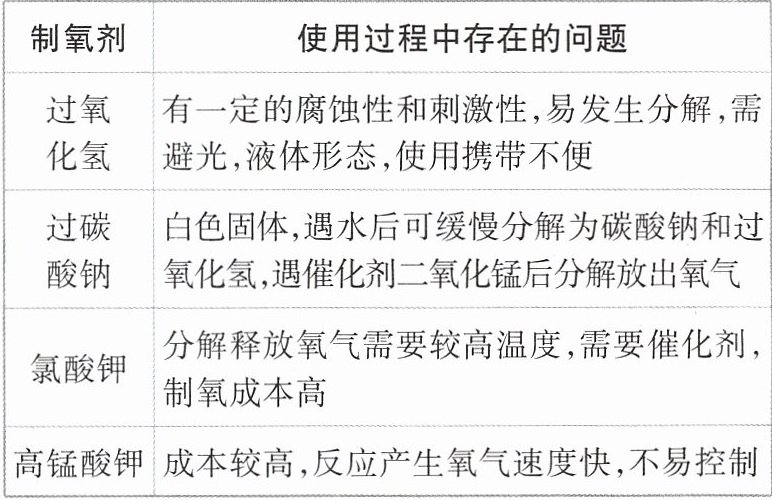 | 制氧剂 | 使用过程中存在的问题 |
|---|---|
| 过氧化氢 | 有一定的腐蚀性和刺激性,易发生分解,需避光,液体形态,使用携带不便 |
| 过碳酸钠 | 白色固体,遇水后可缓慢分解为碳酸钠和过氧化氢,遇催化剂二氧化锰后分解放出氧气 |
| 氯酸钾 | 分解释放氧气需要较高温度,需要催化剂,制氧成本高 |
| 高锰酸钾 | 成本较高,反应产生氧气速度快,不易控制 |